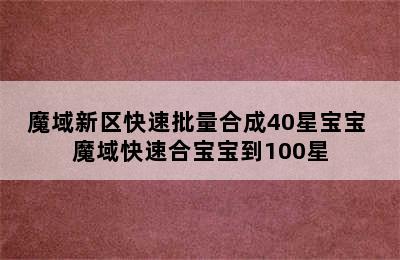 魔域新区快速批量合成40星宝宝
魔域快速合宝宝到100星